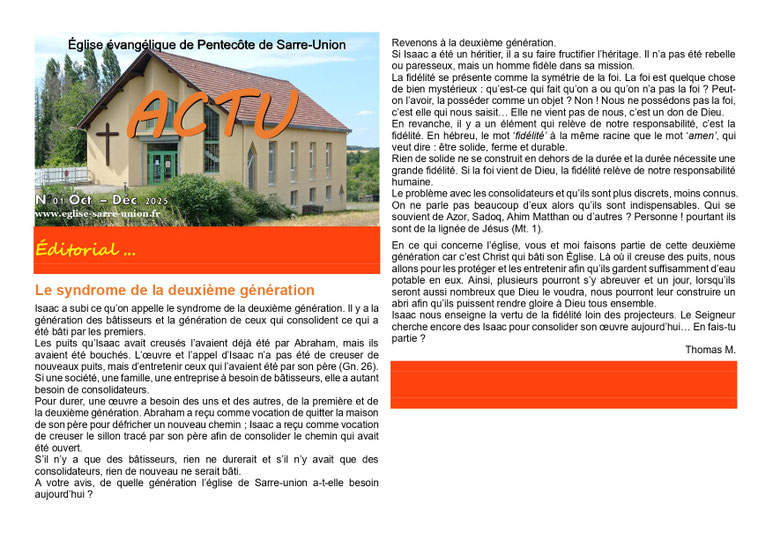 Église évangélique de Pentecôte de Sarre-Union

ACTU

N 01 Oct – Dec 2025
www.eglise-sarre-union.fr

Éditorial ...

Le syndrome de la deuxième génération

Isaac a subi ce qu'on appelle le syndrome de la deuxième génération. Il y a la génération des bâtisseurs et la génération de ceux qui consolident ce qui a été bâti par les premiers.
Les puits qu'Isaac avait creusés l'avaient déjà été par Abraham, mais ils avaient été bouchés. L'œuvre et l'appel d'Isaac n'a pas été de creuser de nouveaux puits, mais d'entretenir ceux qui l'avaient été par son père (Gn. 26).
Si une société, une famille, une entreprise à besoin de bâtisseurs, elle a autant besoin de consolidateurs.
Pour durer, une œuvre a besoin des uns et des autres, de la première et de la deuxième génération. Abraham a reçu comme vocation de quitter la maison de son père pour défricher un nouveau chemin ; Isaac a reçu comme vocation de creuser le sillon tracé par son père afin de consolider le chemin qui avait été ouvert.
S'il n'y a que des bâtisseurs, rien ne durerait et s'il n'y avait que des consolidateurs, rien de nouveau ne serait bâti.
A votre avis, de quelle génération l'église de Sarre-union a-t-elle besoin aujourd'hui ?

Revenons à la deuxième génération.
Si Isaac a été un héritier, il a su faire fructifier l'héritage. Il n'a pas été rebelle ou paresseux, mais un homme fidèle dans sa mission.
La fidélité se présente comme la symétrie de la foi. La foi est quelque chose de bien mystérieux : qu'est-ce qui fait qu'on a ou qu'on n'a pas la foi ? Peut-on l'avoir, la posséder comme un objet ? Non ! Nous ne possédons pas la foi, c'est elle qui nous saisit… Elle ne vient pas de nous, c'est un don de Dieu.
En revanche, il y a un élément qui relève de notre responsabilité, c'est la fidélité. En hébreu, le mot 'fidélité' à la même racine que le mot 'amen', qui veut dire : être solide, ferme et durable.
Rien de solide ne se construit en dehors de la durée et la durée nécessite une grande fidélité. Si la foi vient de Dieu, la fidélité relève de notre responsabilité humaine.
Le problème avec les consolidateurs et qu'ils sont plus discrets, moins connus. On ne parle pas beaucoup d'eux alors qu'ils sont indispensables. Qui se souvient de Azor, Sadoq, Ahim Matthan ou d'autres ? Personne ! pourtant ils sont de la lignée de Jésus (Mt. 1).

En ce qui concerne l'église, vous et moi faisons partie de cette deuxième génération car c'est Christ qui bâti son Église. Là où il creuse des puits, nous allons pour les protéger et les entretenir afin qu'ils gardent suffisamment d'eau potable en eux. Ainsi, plusieurs pourront s'y abreuver et un jour, lorsqu'ils seront aussi nombreux que Dieu le voudra, nous pourront leur construire un abri afin qu'ils puissent rendre gloire à Dieu tous ensemble.
Isaac nous enseigne la vertu de la fidélité loin des projecteurs. Le Seigneur cherche encore des Isaac pour consolider son œuvre aujourd'hui… En fais-tu partie ?

Thomas M.